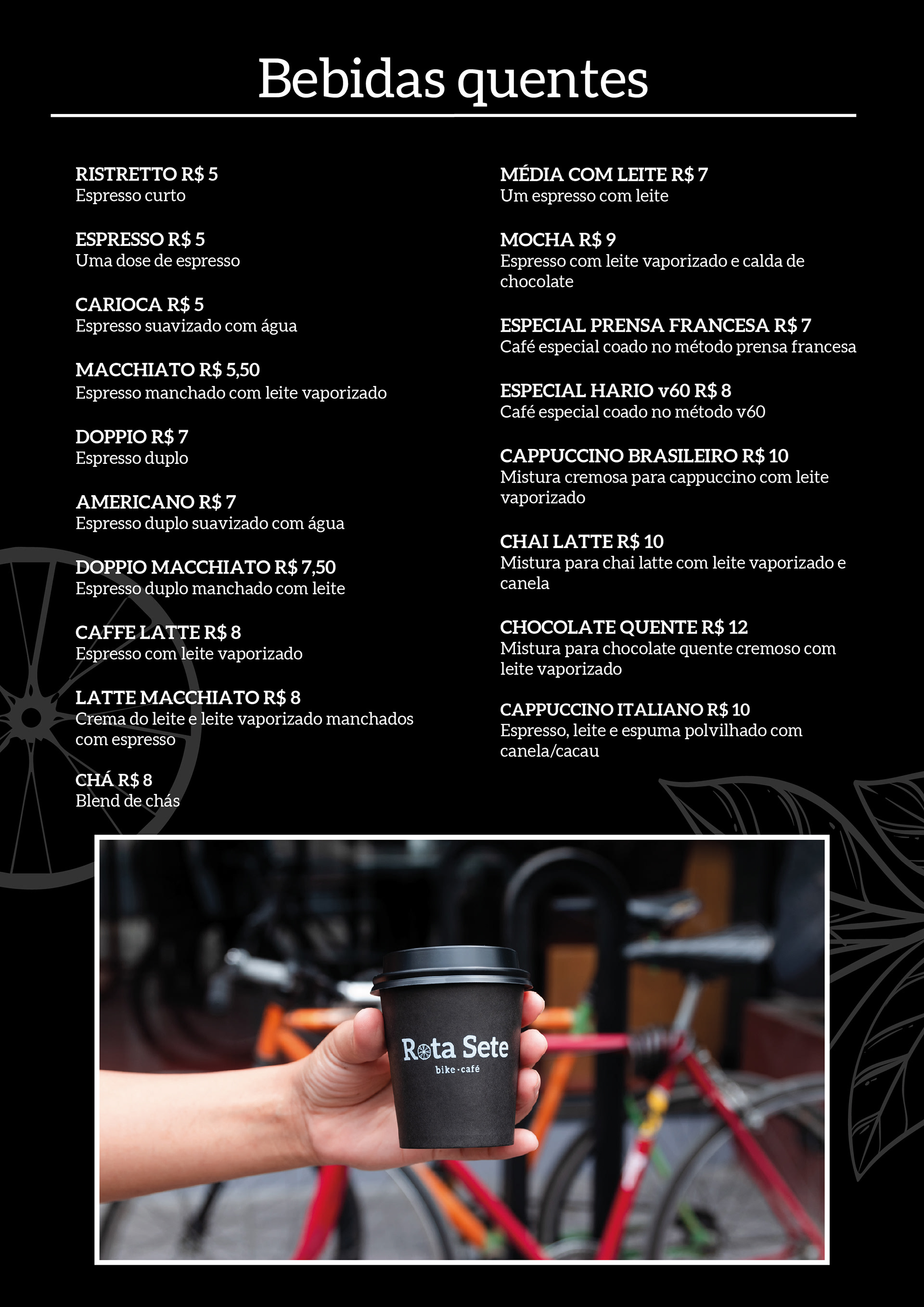 Bebidas quentes

RISTRETTO R$ 5
Espresso curto

ESPRESSO R$ 5
Uma dose de espresso

CARIOCA R$ 5
Espresso suavizado com água

MACCHIATO R$ 5,50
Espresso manchado com leite vaporizado

DOPPIO R$ 7
Espresso duplo

AMERICANO R$ 7
Espresso duplo suavizado com água

DOPPIO MACCHIATO R$ 7,50
Espresso duplo manchado com leite

CAFFE LATTE R$ 8
Espresso com leite vaporizado

LATTE MACCHIATO R$ 8
Crema do leite e leite vaporizado manchados com espresso

CHÁ R$ 8
Blend de chás

MÉDIA COM LEITE R$ 7
Um espresso com leite

MOCHA R$ 9
Espresso com leite vaporizado e calda de chocolate

ESPECIAL PRENSA FRANCESA R$ 7
Café especial coado no método prensa francesa

ESPECIAL HARIO v60 R$ 8
Café especial coado no método v60

CAPPUCCINO BRASILEIRO R$ 10
Mistura cremosa para cappuccino com leite vaporizado

CHAI LATTE R$ 10
Mistura para chai latte com leite vaporizado e canela

CHOCOLATE QUENTE R$ 12
Mistura para chocolate quente cremoso com leite vaporizado

CAPPUCCINO ITALIANO R$ 10
Espresso, leite e espuma polvilhado com canela/cacau

Rota Sete
bike·café